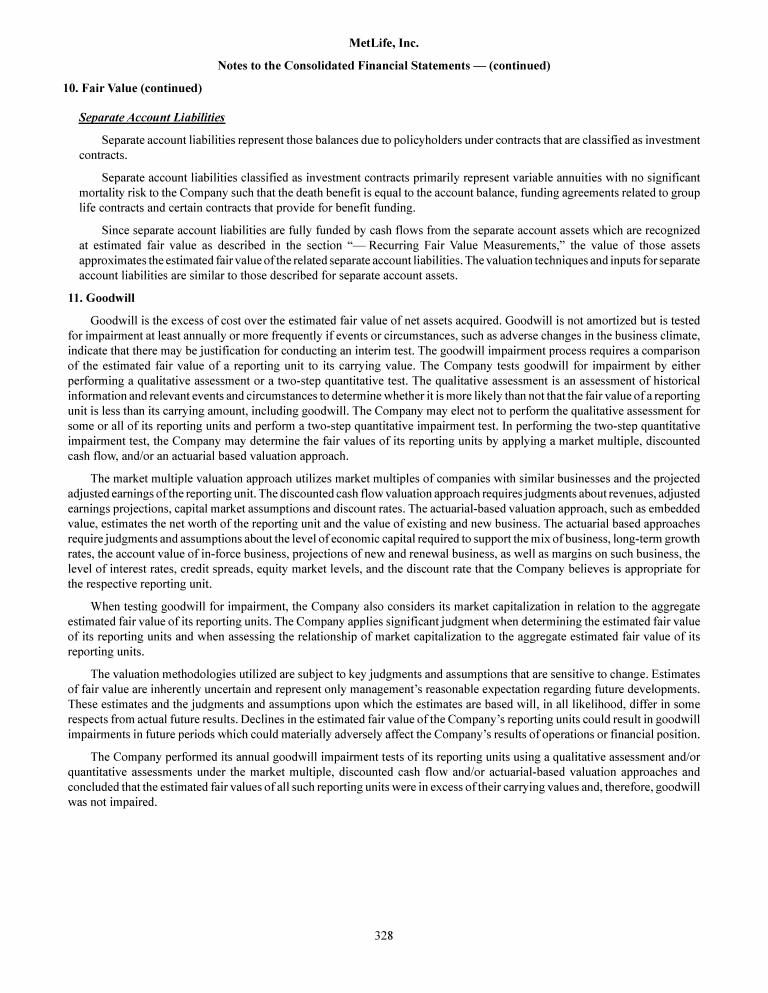 MetLife, Inc.

Notes to the Consolidated Financial Statements — (continued)

10. Fair Value (continued)

Separate Account Liabilities

Separate account liabilities represent those balances due to policyholders under contracts that are classified as investment contracts.

Separate account liabilities classified as investment contracts primarily represent variable annuities with no significant mortality risk to the Company such that the death benefit is equal to the account balance, funding agreements related to group life contracts and certain contracts that provide for benefit funding.

Since separate account liabilities are fully funded by cash flows from the separate account assets which are recognized at estimated fair value as described in the section "— Recurring Fair Value Measurements," the value of those assets approximates the estimated fair value of the related separate account liabilities. The valuation techniques and inputs for separate account liabilities are similar to those described for separate account assets.

11. Goodwill

Goodwill is the excess of cost over the estimated fair value of net assets acquired. Goodwill is not amortized but is tested for impairment at least annually or more frequently if events or circumstances, such as adverse changes in the business climate, indicate that there may be justification for conducting an interim test. The goodwill impairment process requires a comparison of the estimated fair value of a reporting unit to its carrying value. The Company tests goodwill for impairment by either performing a qualitative assessment or a two-step quantitative test. The qualitative assessment is an assessment of historical information and relevant events and circumstances to determine whether it is more likely than not that the fair value of a reporting unit is less than its carrying amount, including goodwill. The Company may elect not to perform the qualitative assessment for some or all of its reporting units and perform a two-step quantitative impairment test. In performing the two-step quantitative impairment test, the Company may determine the fair values of its reporting units by applying a market multiple, discounted cash flow, and/or an actuarial based valuation approach.

The market multiple valuation approach utilizes market multiples of companies with similar businesses and the projected adjusted earnings of the reporting unit. The discounted cash flow valuation approach requires judgments about revenues, adjusted earnings projections, capital market assumptions and discount rates. The actuarial-based valuation approach, such as embedded value, estimates the net worth of the reporting unit and the value of existing and new business. The actuarial based approaches require judgments and assumptions about the level of economic capital required to support the mix of business, long-term growth rates, the account value of in-force business, projections of new and renewal business, as well as margins on such business, the level of interest rates, credit spreads, equity market levels, and the discount rate that the Company believes is appropriate for the respective reporting unit.

When testing goodwill for impairment, the Company also considers its market capitalization in relation to the aggregate estimated fair value of its reporting units. The Company applies significant judgment when determining the estimated fair value of its reporting units and when assessing the relationship of market capitalization to the aggregate estimated fair value of its reporting units.

The valuation methodologies utilized are subject to key judgments and assumptions that are sensitive to change. Estimates of fair value are inherently uncertain and represent only management's reasonable expectation regarding future developments. These estimates and the judgments and assumptions upon which the estimates are based will, in all likelihood, differ in some respects from actual future results. Declines in the estimated fair value of the Company's reporting units could result in goodwill impairments in future periods which could materially adversely affect the Company's results of operations or financial position.

The Company performed its annual goodwill impairment tests of its reporting units using a qualitative assessment and/or quantitative assessments under the market multiple, discounted cash flow and/or actuarial-based valuation approaches and concluded that the estimated fair values of all such reporting units were in excess of their carrying values and, therefore, goodwill was not impaired.

328